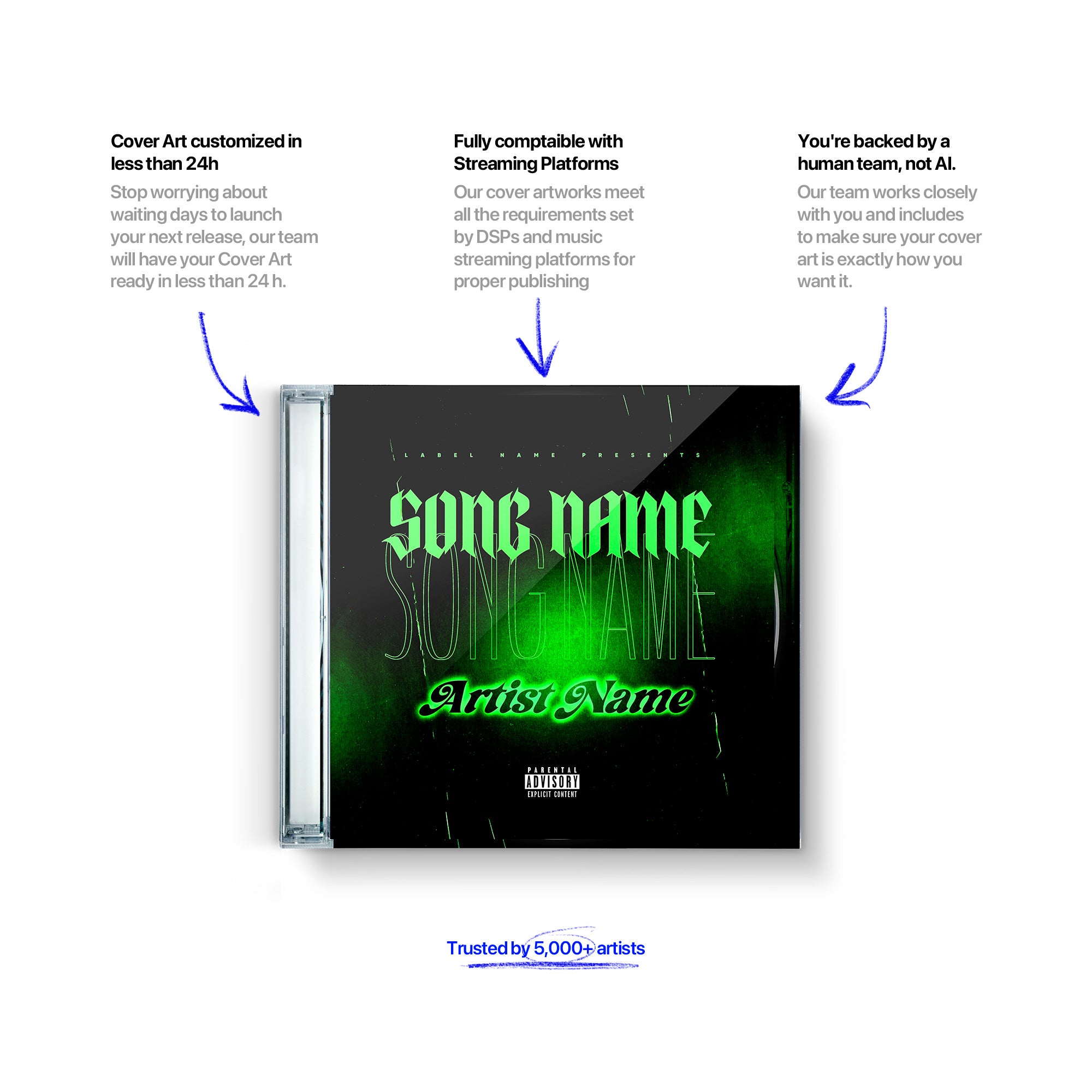 Cover Art customized in less than 24h

Stop worrying about waiting days to launch your next release, our team will have your Cover Art ready in less than 24 h.

Fully comptaible with Streaming Platforms

Our cover artworks meet all the requirements set by DSPs and music streaming platforms for proper publishing

You're backed by a human team, not AI.

Our team works closely with you and includes to make sure your cover art is exactly how you want it.

LABEL NAME PRESENTS

SONG NAME

SONG NAME

Artist Name

PARENTAL ADVISORY EXPLICIT CONTENT

Trusted by 5,000+ artists